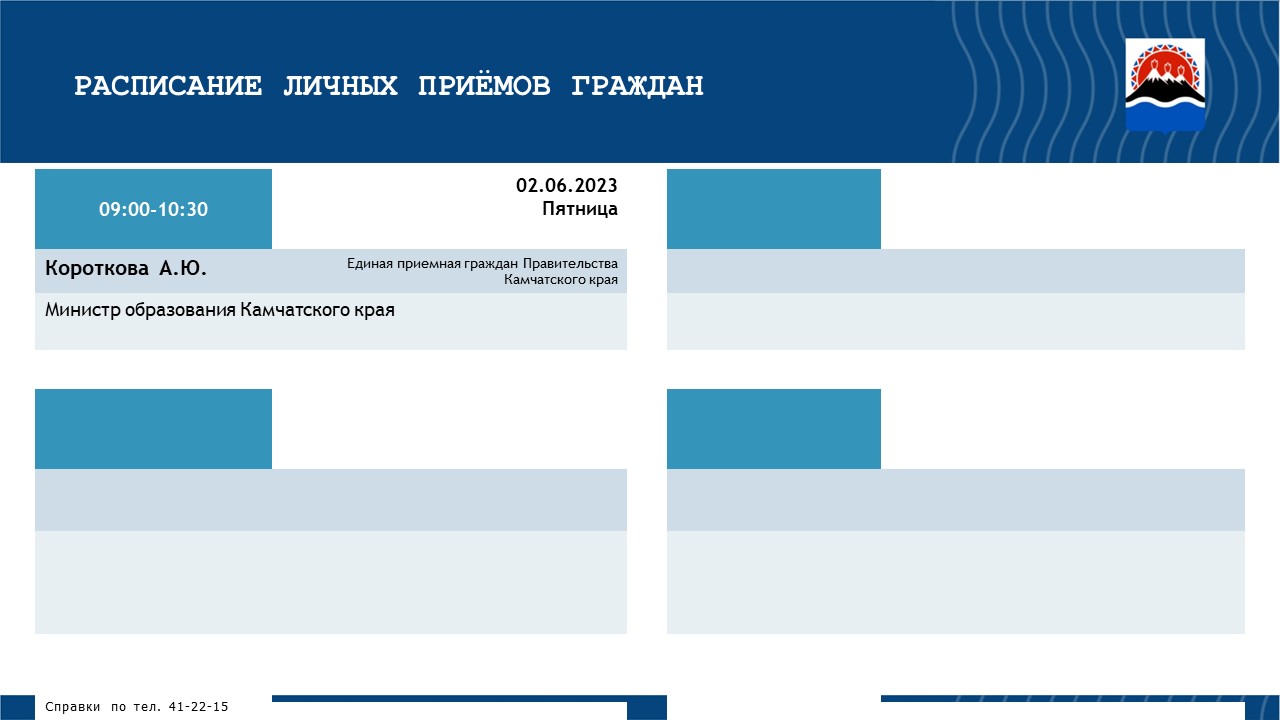 РАСПИСАНИЕ ЛИЧНЫХ ПРИЁМОВ ГРАЖДАН

09:00-10:30

02.06.2023
Пятница

Короткова А.Ю.

Единая приемная граждан Правительства Камчатского края

Министр образования Камчатского края

Справки по тел. 41-22-15